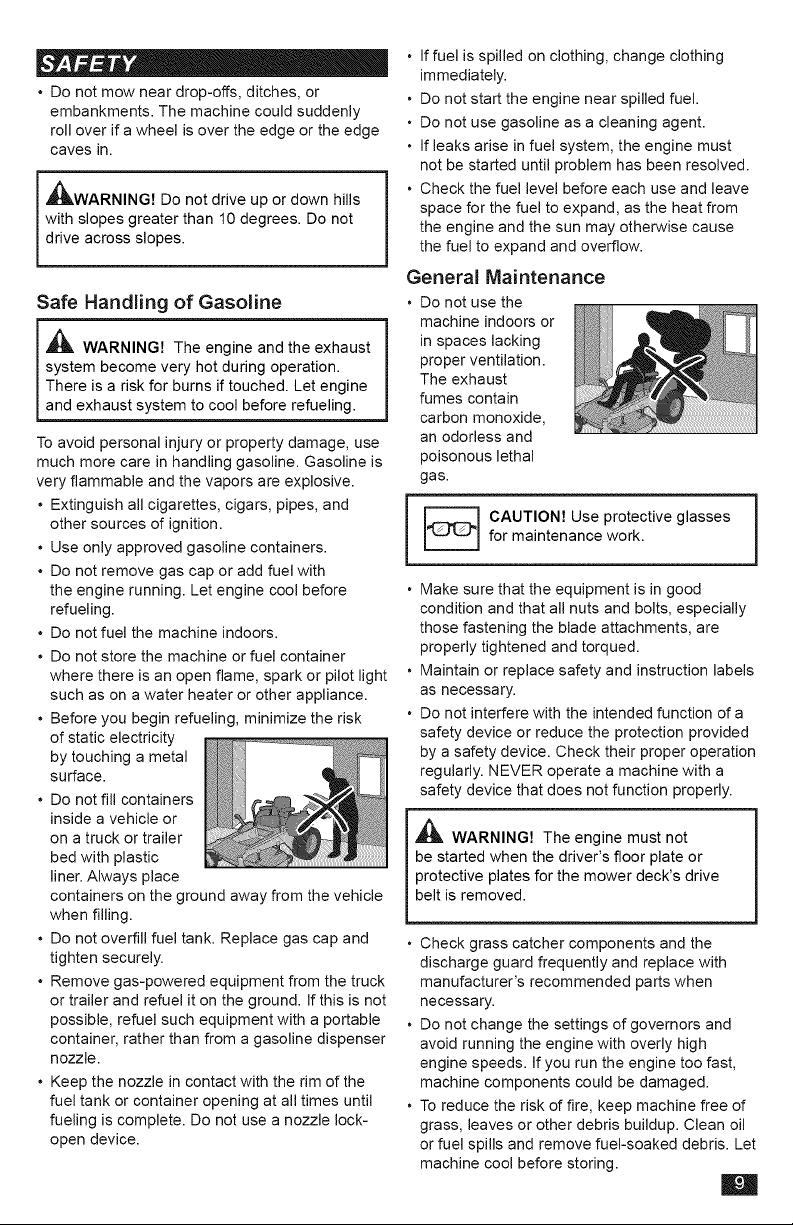 SAFETY

• Do not mow near drop-offs, ditches, or embankments. The machine could suddenly roll over if a wheel is over the edge or the edge caves in.

WARNING! Do not drive up or down hills with slopes greater than 10 degrees. Do not drive across slopes.

Safe Handling of Gasoline

WARNING! The engine and the exhaust system become very hot during operation. There is a risk for burns if touched. Let engine and exhaust system to cool before refueling.

To avoid personal injury or property damage, use much more care in handling gasoline. Gasoline is very flammable and the vapors are explosive.

• Extinguish all cigarettes, cigars, pipes, and other sources of ignition.
• Use only approved gasoline containers.
• Do not remove gas cap or add fuel with the engine running. Let engine cool before refueling.
• Do not fuel the machine indoors.
• Do not store the machine or fuel container where there is an open flame, spark or pilot light such as on a water heater or other appliance.
• Before you begin refueling, minimize the risk of static electricity by touching a metal surface.
• Do not fill containers inside a vehicle or on a truck or trailer bed with plastic liner. Always place containers on the ground away from the vehicle when filling.
• Do not overfill fuel tank. Replace gas cap and tighten securely.
• Remove gas-powered equipment from the truck or trailer and refuel it on the ground. If this is not possible, refuel such equipment with a portable container, rather than from a gasoline dispenser nozzle.
• Keep the nozzle in contact with the rim of the fuel tank or container opening at all times until fueling is complete. Do not use a nozzle lock-open device.
• If fuel is spilled on clothing, change clothing immediately.
• Do not start the engine near spilled fuel.
• Do not use gasoline as a cleaning agent.
• If leaks arise in fuel system, the engine must not be started until problem has been resolved.
• Check the fuel level before each use and leave space for the fuel to expand, as the heat from the engine and the sun may otherwise cause the fuel to expand and overflow.

General Maintenance

• Do not use the machine indoors or in spaces lacking proper ventilation. The exhaust fumes contain carbon monoxide, an odorless and poisonous lethal gas.

CAUTION! Use protective glasses for maintenance work.

• Make sure that the equipment is in good condition and that all nuts and bolts, especially those fastening the blade attachments, are properly tightened and torqued.
• Maintain or replace safety and instruction labels as necessary.
• Do not interfere with the intended function of a safety device or reduce the protection provided by a safety device. Check their proper operation regularly. NEVER operate a machine with a safety device that does not function properly.

WARNING! The engine must not be started when the driver's floor plate or protective plates for the mower deck's drive belt is removed.

• Check grass catcher components and the discharge guard frequently and replace with manufacturer's recommended parts when necessary.
• Do not change the settings of governors and avoid running the engine with overly high engine speeds. If you run the engine too fast, machine components could be damaged.
• To reduce the risk of fire, keep machine free of grass, leaves or other debris buildup. Clean oil or fuel spills and remove fuel-soaked debris. Let machine cool before storing.

9